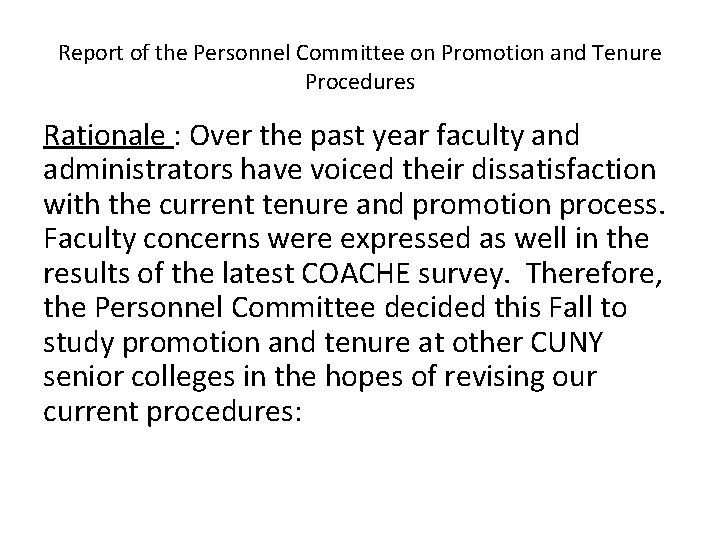 Report of the Personnel Committee on Promotion and Tenure Procedures

Rationale : Over the past year faculty and administrators have voiced their dissatisfaction with the current tenure and promotion process. Faculty concerns were expressed as well in the results of the latest COACHE survey. Therefore, the Personnel Committee decided this Fall to study promotion and tenure at other CUNY senior colleges in the hopes of revising our current procedures: